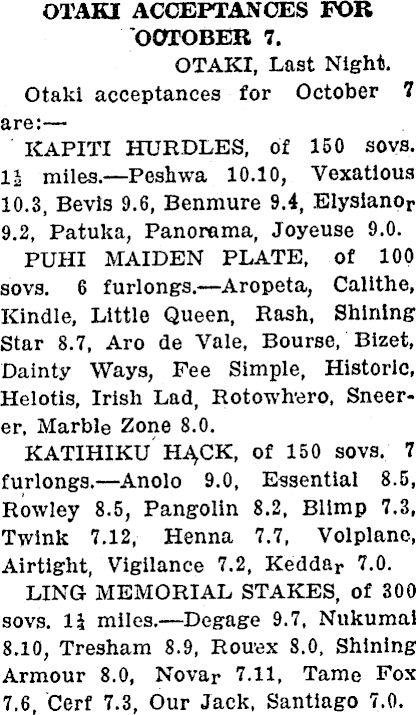 OTAKI ACCEPTANCES FOR OCTOBER 7.

OTAKI, Last Night.

Otaki acceptances for October 7 are:—

KAPITI HURDLES, of 150 sovs. $1\frac{1}{2}$ miles.—Peshwa 10.10, Vexatious 10.3, Bevis 9.6, Benmure 9.4, Elysianor 9.2, Patuka, Panorama, Joyeuse 9.0.

PUHI MAIDEN PLATE, of 100 sovs. 6 furlongs.—Aropeta, Calithe, Kindle, Little Queen, Rash, Shining Star 8.7, Aro de Vale, Bourse, Bizet, Dainty Ways, Fee Simple, Historic, Helotis, Irish Lad, Rotowhero, Sneerer, Marble Zone 8.0.

KATIHIKU HACK, of 150 sovs. 7 furlongs.—Anolo 9.0, Essential 8.5, Rowley 8.5, Pangolin 8.2, Blimp 7.3, Twink 7.12, Henna 7.7, Volplane, Airtight, Vigilance 7.2, Keddar 7.0.

LING MEMORIAL STAKES, of 300 sovs. $1\frac{1}{4}$ miles.—Degage 9.7, Nukumai 8.10, Tresham 8.9, Rouex 8.0, Shining Armour 8.0, Novar 7.11, Tame Fox 7.6, Cerf 7.3, Our Jack, Santiago 7.0.